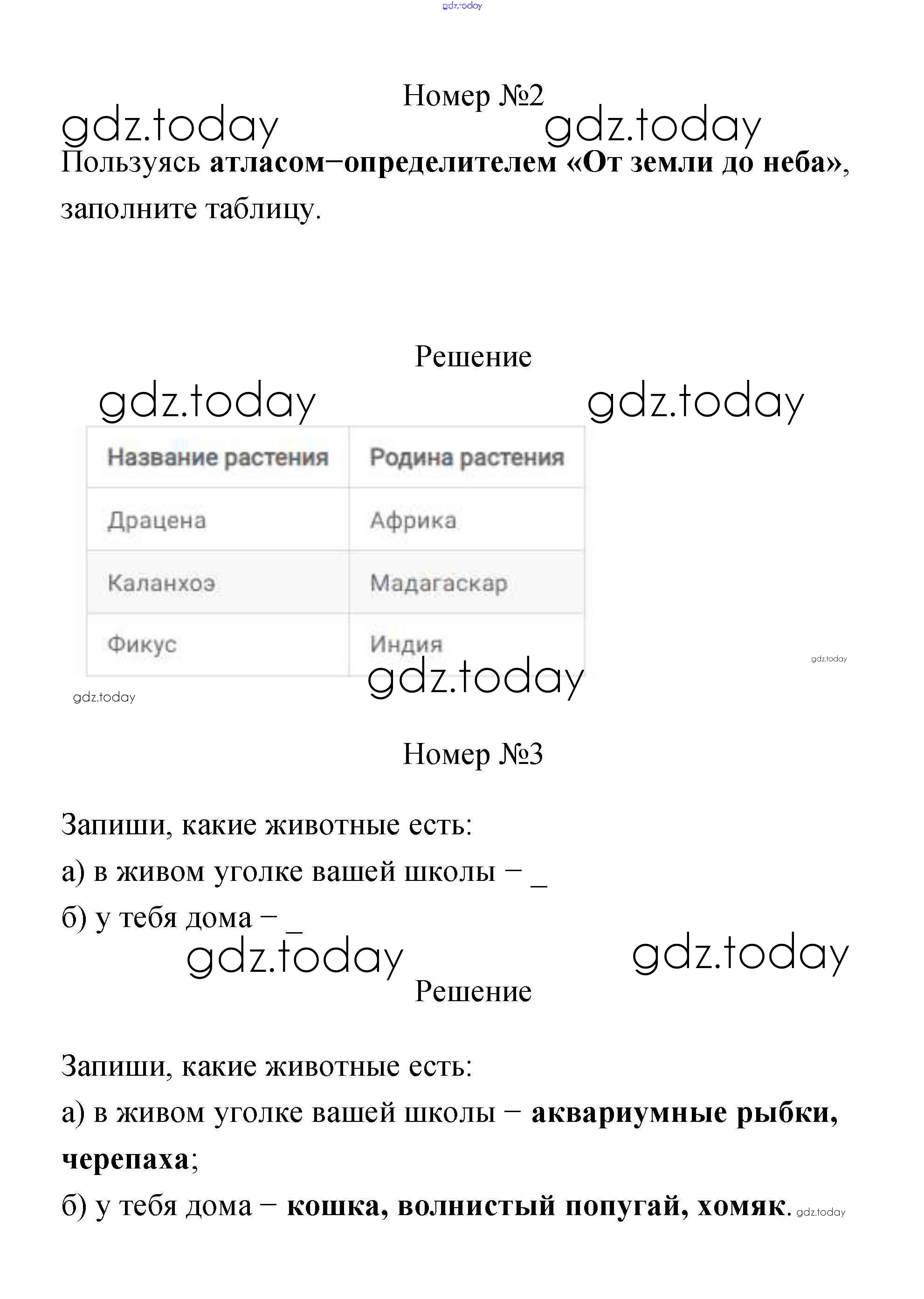 gdz.today

Номер №2

gdz.today gdz.today

Пользуясь атласом−определителем «От земли до неба», заполните таблицу.

Решение

gdz.today gdz.today

| Название растения | Родина растения |
|---|---|
| Драцена | Африка |
| Каланхоэ | Мадагаскар |
| Фикус | Индия |

gdz.today gdz.today gdz.today

Номер №3

Запиши, какие животные есть:

а) в живом уголке вашей школы − _

б) у тебя дома − _

gdz.today gdz.today

Решение

Запиши, какие животные есть:

а) в живом уголке вашей школы − аквариумные рыбки, черепаха;

б) у тебя дома − кошка, волнистый попугай, хомяк. gdz.today